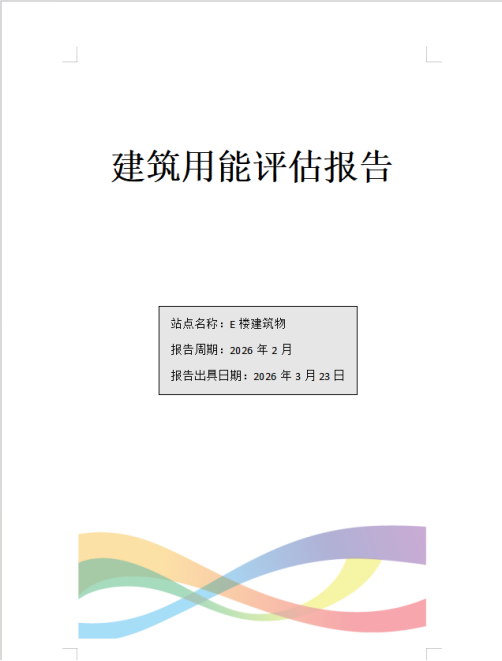 建筑用能评估报告

站点名称：E 楼建筑物

报告周期：2026 年 2 月

报告出具日期：2026 年 3 月 23 日